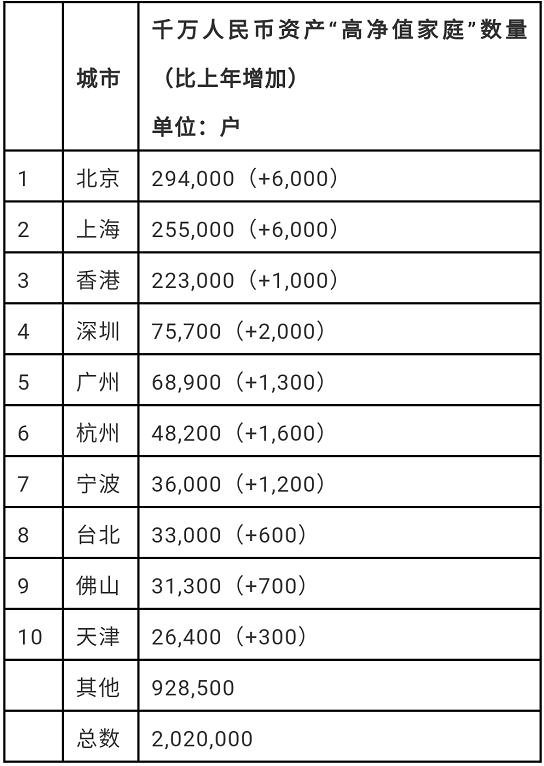 | | 城市 | 千万人民币资产“高净值家庭”数量（比上年增加）单位：户 |
|---|---|---|
| 1 | 北京 | 294,000（+6,000） |
| 2 | 上海 | 255,000（+6,000） |
| 3 | 香港 | 223,000（+1,000） |
| 4 | 深圳 | 75,700（+2,000） |
| 5 | 广州 | 68,900（+1,300） |
| 6 | 杭州 | 48,200（+1,600） |
| 7 | 宁波 | 36,000（+1,200） |
| 8 | 台北 | 33,000（+600） |
| 9 | 佛山 | 31,300（+700） |
| 10 | 天津 | 26,400（+300） |
| | 其他 | 928,500 |
| | 总数 | 2,020,000 |